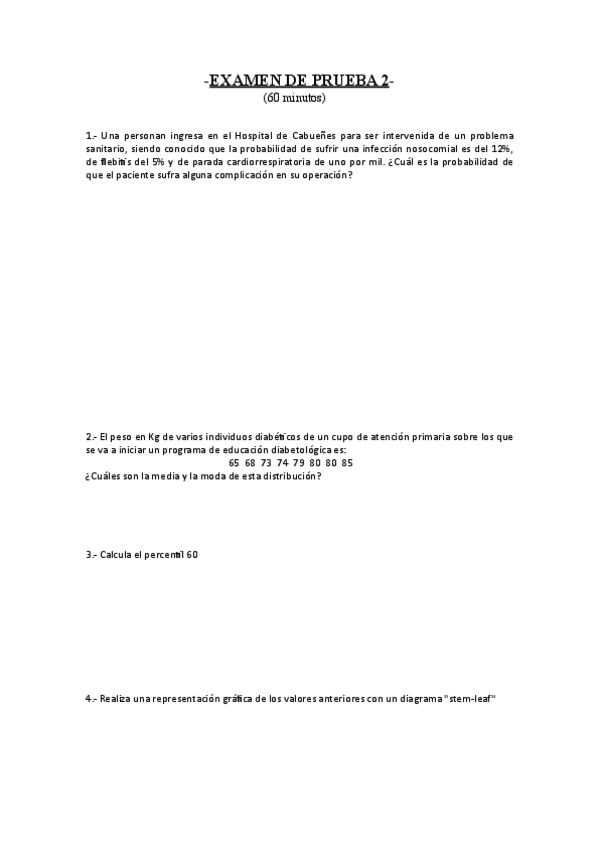 -EXAMEN DE PRUEBA 2-
(60 minutos)

1.- Una personan ingresa en el Hospital de Cabueñes para ser intervenida de un problema sanitario, siendo conocido que la probabilidad de sufrir una infección nosocomial es del 12%, de flebitis del 5% y de parada cardiorrespiratoria de uno por mil. ¿Cuál es la probabilidad de que el paciente sufra alguna complicación en su operación?

2.- El peso en Kg de varios individuos diabéticos de un cupo de atención primaria sobre los que se va a iniciar un programa de educación diabetológica es:
65 68 73 74 79 80 80 85
¿Cuáles son la media y la moda de esta distribución?

3.- Calcula el percentil 60

4.- Realiza una representación gráfica de los valores anteriores con un diagrama "stem-leaf"